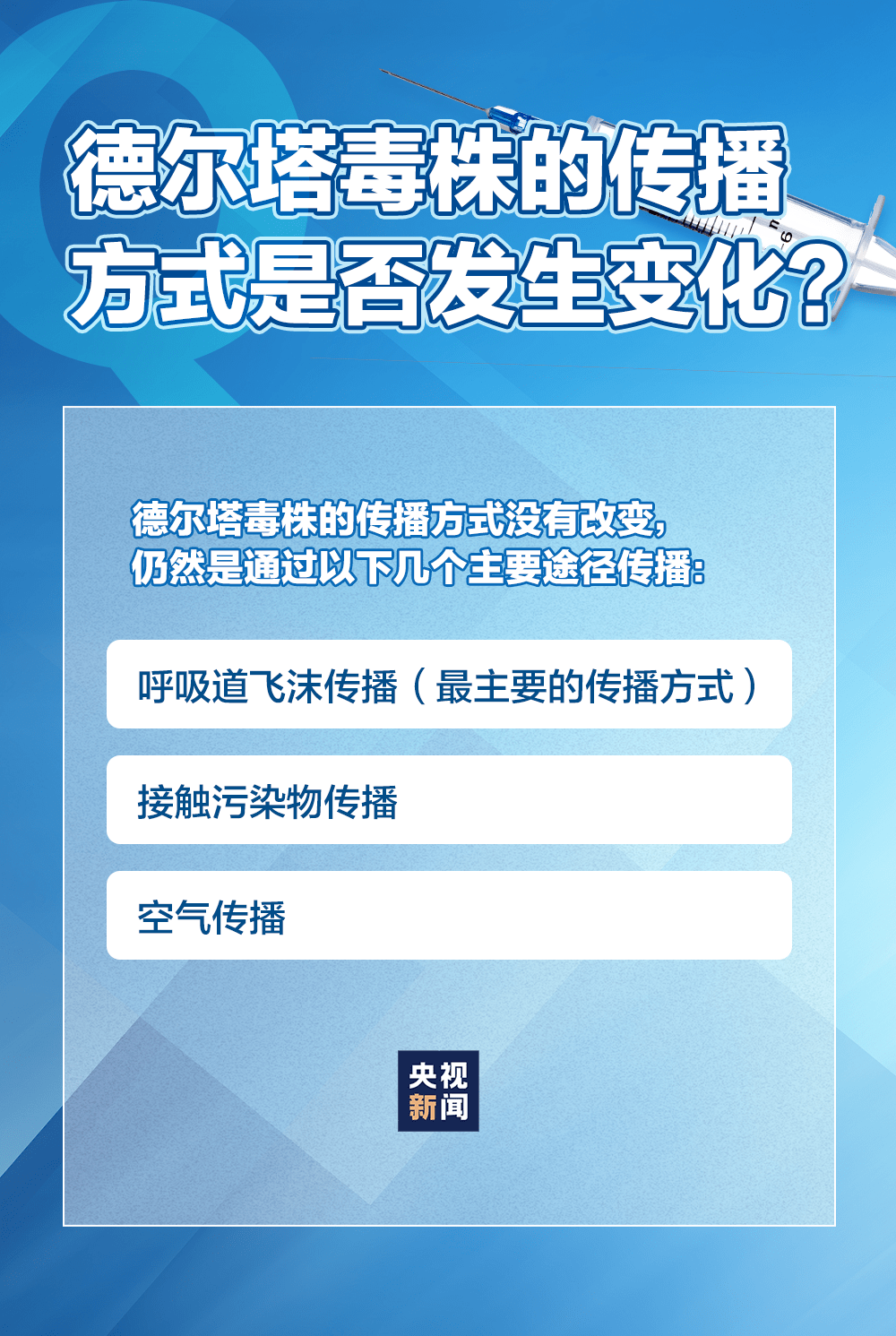 德尔塔毒株的传播方式是否发生变化？

德尔塔毒株的传播方式没有改变，仍然是通过以下几个主要途径传播：

呼吸道飞沫传播（最主要的传播方式）

接触污染物传播

空气传播

央视新闻